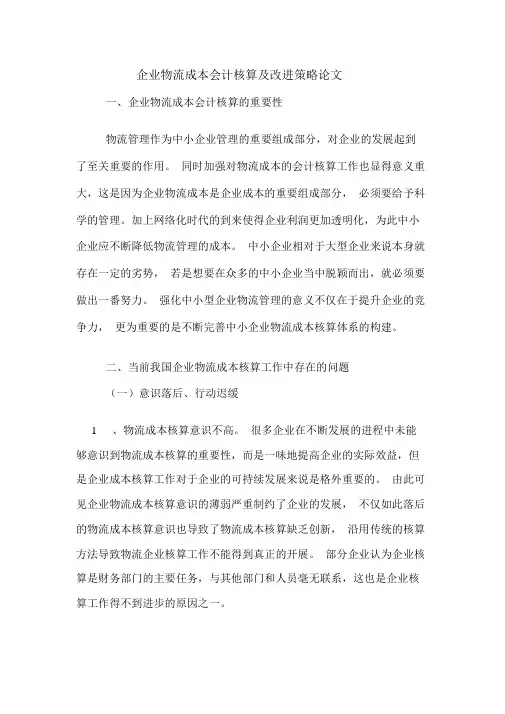 企业物流成本会计核算及改进策略论文

一、企业物流成本会计核算的重要性

物流管理作为中小企业管理的重要组成部分，对企业的发展起到了至关重要的作用。 同时加强对物流成本的会计核算工作也显得意义重大，这是因为企业物流成本是企业成本的重要组成部分， 必须要给予科学的管理。加上网络化时代的到来使得企业利润更加透明化，为此中小企业应不断降低物流管理的成本。 中小企业相对于大型企业来说本身就存在一定的劣势， 若是想要在众多的中小企业当中脱颖而出，就必须要做出一番努力。 强化中小型企业物流管理的意义不仅在于提升企业的竞争力， 更为重要的是不断完善中小企业物流成本核算体系的构建。

二、当前我国企业物流成本核算工作中存在的问题

（一）意识落后、行动迟缓

1 、物流成本核算意识不高。 很多企业在不断发展的进程中未能够意识到物流成本核算的重要性，而是一味地提高企业的实际效益，但是企业成本核算工作对于企业的可持续发展来说是格外重要的。 由此可见企业物流成本核算意识的薄弱严重制约了企业的发展， 不仅如此落后的物流成本核算意识也导致了物流成本核算缺乏创新， 沿用传统的核算方法导致物流企业核算工作不能得到真正的开展。 部分企业认为企业核算是财务部门的主要任务，与其他部门和人员毫无联系，这也是企业核算工作得不到进步的原因之一。